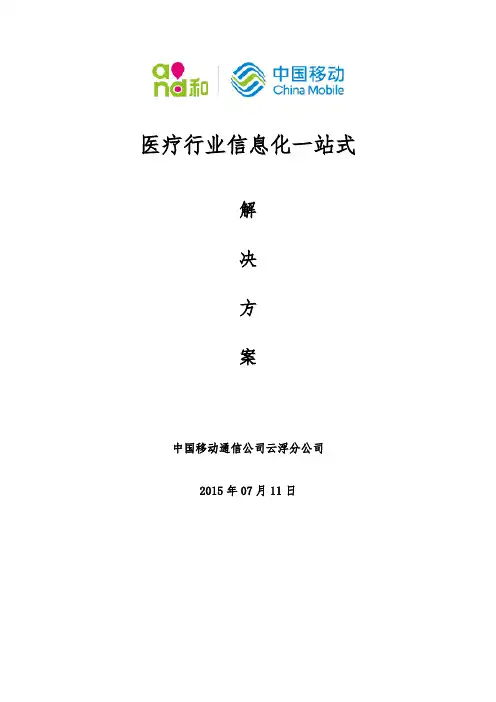 and和

中国移动
China Mobile

医疗行业信息化一站式

解

决

方

案

中国移动通信公司云浮分公司

2015年07月11日